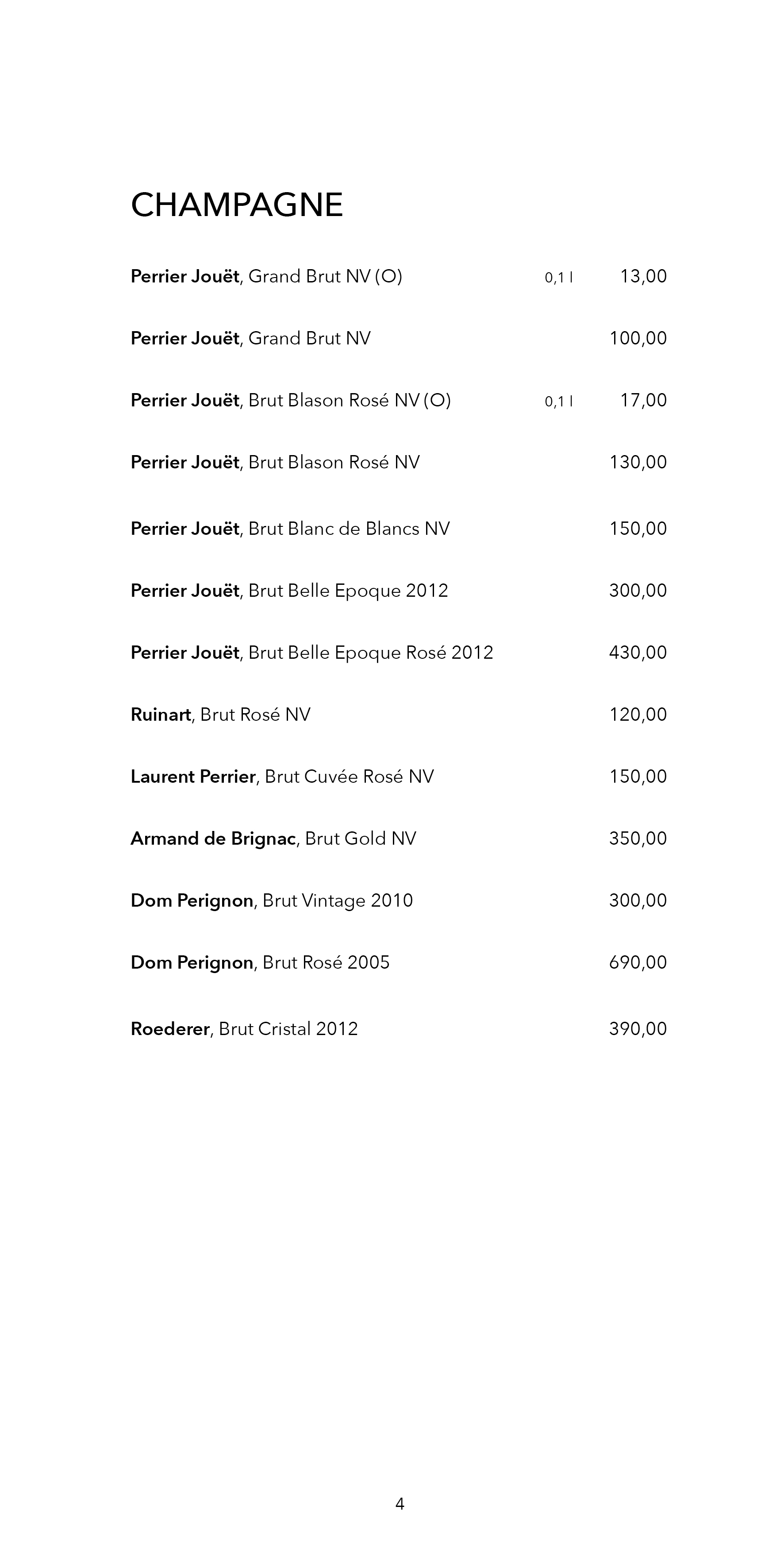 CHAMPAGNE

Perrier Jouët, Grand Brut NV (O) 0,1 l 13,00

Perrier Jouët, Grand Brut NV 100,00

Perrier Jouët, Brut Blason Rosé NV (O) 0,1 l 17,00

Perrier Jouët, Brut Blason Rosé NV 130,00

Perrier Jouët, Brut Blanc de Blancs NV 150,00

Perrier Jouët, Brut Belle Epoque 2012 300,00

Perrier Jouët, Brut Belle Epoque Rosé 2012 430,00

Ruinart, Brut Rosé NV 120,00

Laurent Perrier, Brut Cuvée Rosé NV 150,00

Armand de Brignac, Brut Gold NV 350,00

Dom Perignon, Brut Vintage 2010 300,00

Dom Perignon, Brut Rosé 2005 690,00

Roederer, Brut Cristal 2012 390,00

4